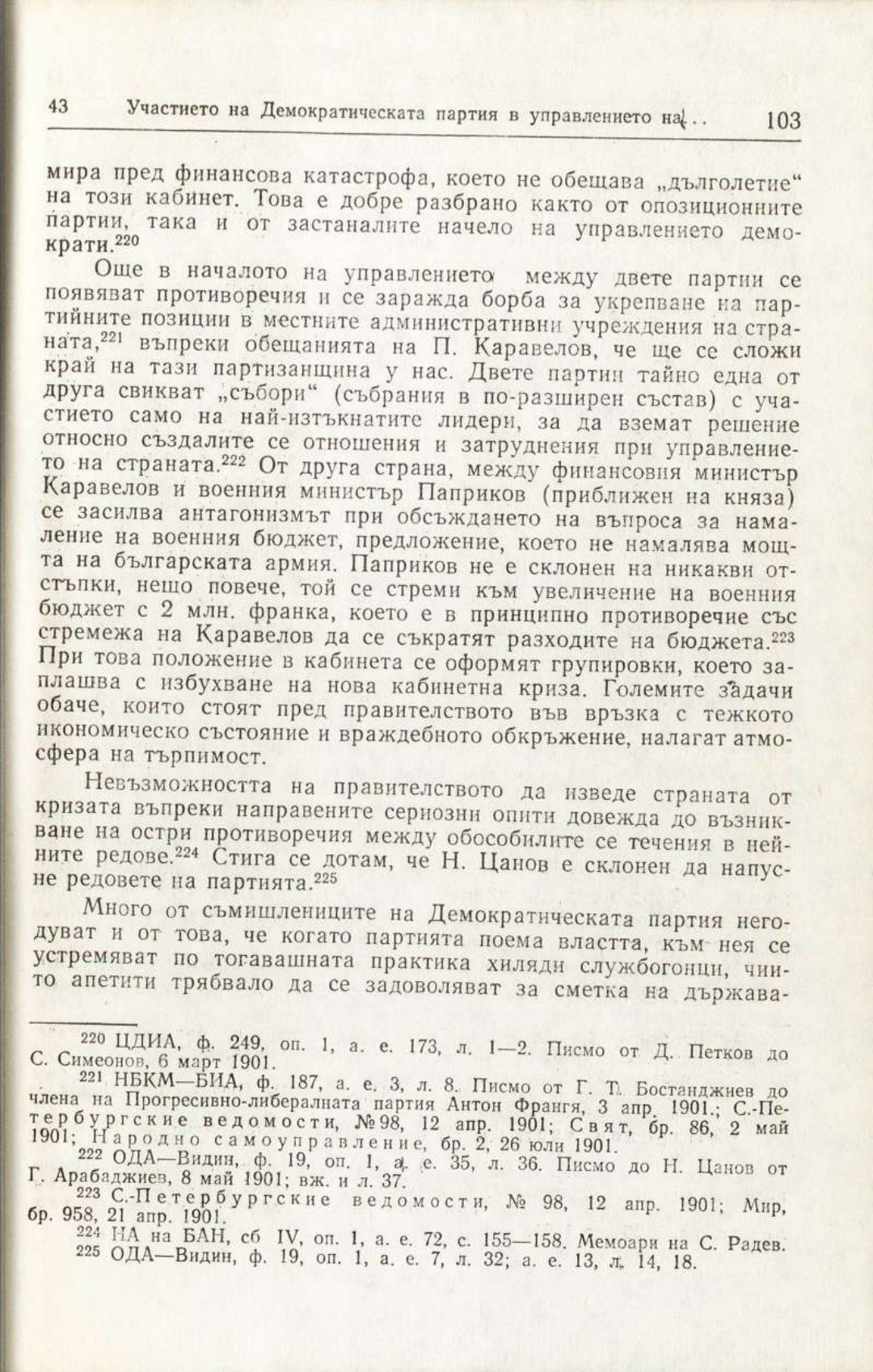 43 Участието на Демократическата партия в управлението на... 103

мира пред финансова катастрофа, което не обещава „дълголетие“ на този кабинет. Това е добре разбрано както от опозиционните партии, така и от застаналите начело на управлението демократи.$^{220}$

Още в началото на управлението между двете партии се появяват противоречия и се заражда борба за укрепване на партийните позиции в местните административни учреждения на страната,$^{221}$ въпреки обещанията на П. Каравелов, че ще се сложи край на тази партизанщина у нас. Двете партии тайно една от друга свикват „събори“ (събрания в по-разширен състав) с участието само на най-изтъкнатите лидери, за да вземат решение относно създалите се отношения и затруднения при управлението на страната.$^{222}$ От друга страна, между финансовия министър Каравелов и военния министър Паприков (приближен на княза) се засилва антагонизмът при обсъждането на въпроса за намаление на военния бюджет, предложение, което не намалява мощта на българската армия. Паприков не е склонен на никакви отстъпки, нещо повече, той се стреми към увеличение на военния бюджет с 2 млн. франка, което е в принципно противоречие със стремежа на Каравелов да се съкратят разходите на бюджета.$^{223}$ При това положение в кабинета се оформят групировки, което заплашва с избухване на нова кабинетна криза. Големите задачи обаче, които стоят пред правителството във връзка с тежкото икономическо състояние и враждебното обкръжение, налагат атмосфера на търпимост.

Невъзможността на правителството да изведе страната от кризата въпреки направените сериозни опити довежда до възникване на остри противоречия между обособилите се течения в нейните редове.$^{224}$ Стига се дотам, че Н. Цанов е склонен да напусне редовете на партията.$^{225}$

Много от съмишлениците на Демократическата партия негодуват и от това, че когато партията поема властта, към нея се устремяват по тогавашната практика хиляди службогонци, чиито апетити трябвало да се задоволяват за сметка на държава-

$^{220}$ ЦДИА, ф. 249, оп. 1, а. е. 173, л. 1—2. Писмо от Д. Петков до С. Симеонов, 6 март 1901.
$^{221}$ НБКМ—БИА, ф. 187, а. е. 3, л. 8. Писмо от Г. Т. Бостанджиев до члена на Прогресивно-либералната партия Антон Франгя, 3 апр. 1901.; С.-Петербургские ведомости, №98, 12 апр. 1901; Свят, бр. 86, 2 май 1901; Народно самоуправление, бр. 2, 26 юли 1901.
$^{222}$ ОДА—Видин, ф. 19, оп. 1, а. е. 35, л. 36. Писмо до Н. Цанов от Г. Арабаджиев, 8 май 1901; вж. и л. 37.
$^{223}$ С.-Петербургские ведомости, № 98, 12 апр. 1901; Мир, бр. 958, 21 апр. 1901.
$^{224}$ НА на БАН, сб IV, оп. 1, а. е. 72, с. 155—158. Мемоари на С. Радев.
$^{225}$ ОДА—Видин, ф. 19, оп. 1, а. е. 7, л. 32; а. е. 13, л. 14, 18.